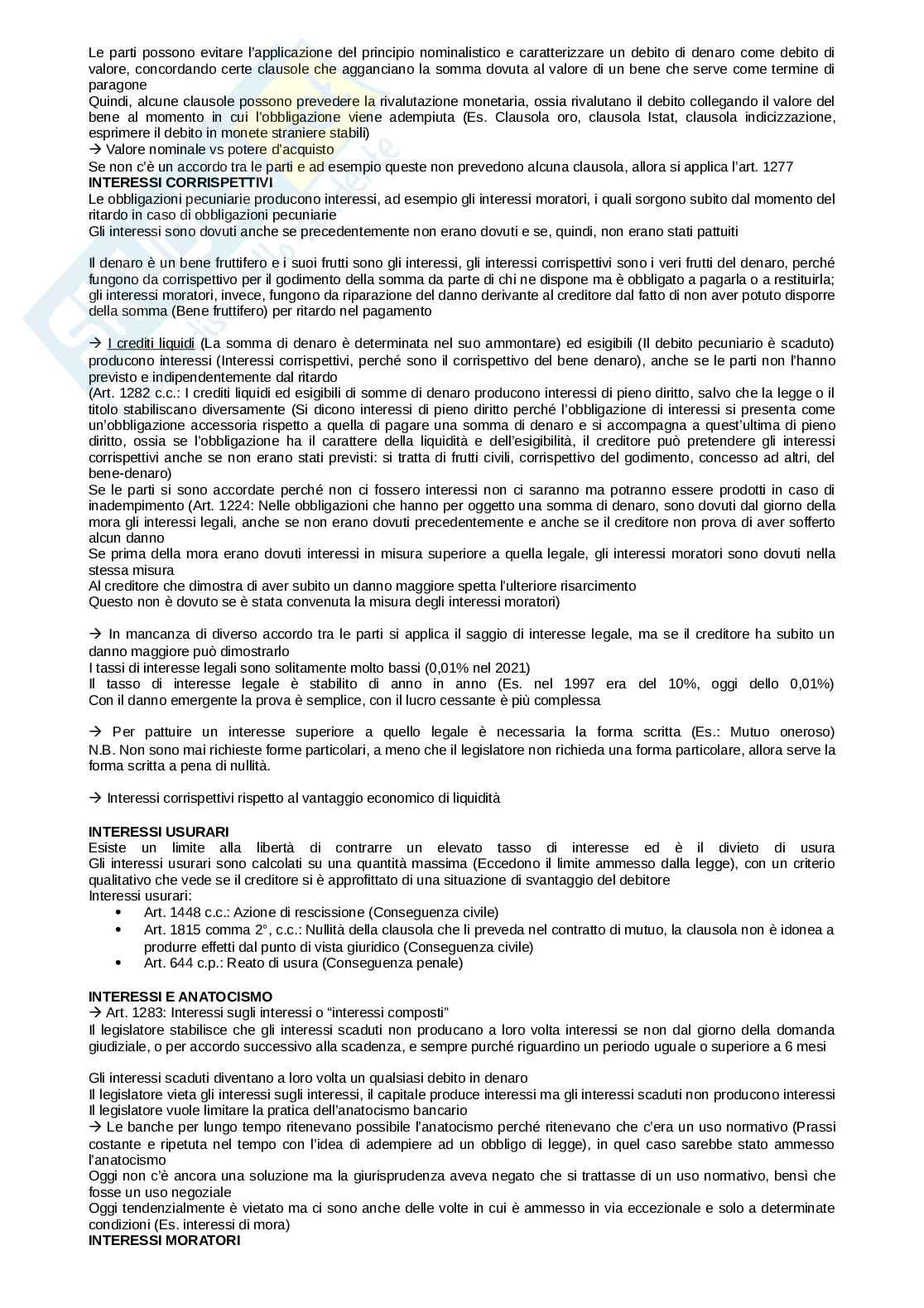 Le parti possono evitare l'applicazione del principio nominalistico e caratterizzare un debito di denaro come debito di valore, concordando certe clausole che agganciano la somma dovuta al valore di un bene che serve come termine di paragone
Quindi, alcune clausole possono prevedere la rivalutazione monetaria, ossia rivalutano il debito collegando il valore del bene al momento in cui l'obbligazione viene adempiuta (Es. Clausola oro, clausola Istat, clausola indicizzazione, esprimere il debito in monete straniere stabili)
→ Valore nominale vs potere d'acquisto
Se non c'è un accordo tra le parti e ad esempio queste non prevedono alcuna clausola, allora si applica l'art. 1277
INTERESSI CORRISPETTIVI
Le obbligazioni pecuniarie producono interessi, ad esempio gli interessi moratori, i quali sorgono subito dal momento del ritardo in caso di obbligazioni pecuniarie
Gli interessi sono dovuti anche se precedentemente non erano dovuti e se, quindi, non erano stati pattuiti

Il denaro è un bene fruttifero e i suoi frutti sono gli interessi, gli interessi corrispettivi sono i veri frutti del denaro, perché fungono da corrispettivo per il godimento della somma da parte di chi ne dispone ma è obbligato a pagarla o a restituirla; gli interessi moratori, invece, fungono da riparazione del danno derivante al creditore dal fatto di non aver potuto disporre della somma (Bene fruttifero) per ritardo nel pagamento

→ I crediti liquidi (La somma di denaro è determinata nel suo ammontare) ed esigibili (Il debito pecuniario è scaduto) producono interessi (Interessi corrispettivi, perché sono il corrispettivo del bene denaro), anche se le parti non l'hanno previsto e indipendentemente dal ritardo
(Art. 1282 c.c.: I crediti liquidi ed esigibili di somme di denaro producono interessi di pieno diritto, salvo che la legge o il titolo stabiliscano diversamente (Si dicono interessi di pieno diritto perché l'obbligazione di interessi si presenta come un'obbligazione accessoria rispetto a quella di pagare una somma di denaro e si accompagna a quest'ultima di pieno diritto, ossia se l'obbligazione ha il carattere della liquidità e dell'esigibilità, il creditore può pretendere gli interessi corrispettivi anche se non erano stati previsti: si tratta di frutti civili, corrispettivo del godimento, concesso ad altri, del bene-denaro)
Se le parti si sono accordate perché non ci fossero interessi non ci saranno ma potranno essere prodotti in caso di inadempimento (Art. 1224: Nelle obbligazioni che hanno per oggetto una somma di denaro, sono dovuti dal giorno della mora gli interessi legali, anche se non erano dovuti precedentemente e anche se il creditore non prova di aver sofferto alcun danno
Se prima della mora erano dovuti interessi in misura superiore a quella legale, gli interessi moratori sono dovuti nella stessa misura
Al creditore che dimostra di aver subito un danno maggiore spetta l'ulteriore risarcimento
Questo non è dovuto se è stata convenuta la misura degli interessi moratori)

→ In mancanza di diverso accordo tra le parti si applica il saggio di interesse legale, ma se il creditore ha subito un danno maggiore può dimostrarlo
I tassi di interesse legali sono solitamente molto bassi (0,01% nel 2021)
Il tasso di interesse legale è stabilito di anno in anno (Es. nel 1997 era del 10%, oggi dello 0,01%)
Con il danno emergente la prova è semplice, con il lucro cessante è più complessa

→ Per pattuire un interesse superiore a quello legale è necessaria la forma scritta (Es.: Mutuo oneroso)
N.B. Non sono mai richieste forme particolari, a meno che il legislatore non richieda una forma particolare, allora serve la forma scritta a pena di nullità.

→ Interessi corrispettivi rispetto al vantaggio economico di liquidità

INTERESSI USURARI
Esiste un limite alla libertà di contrarre un elevato tasso di interesse ed è il divieto di usura
Gli interessi usurari sono calcolati su una quantità massima (Eccedono il limite ammesso dalla legge), con un criterio qualitativo che vede se il creditore si è approfittato di una situazione di svantaggio del debitore
Interessi usurari:
• Art. 1448 c.c.: Azione di rescissione (Conseguenza civile)
• Art. 1815 comma 2°, c.c.: Nullità della clausola che li preveda nel contratto di mutuo, la clausola non è idonea a produrre effetti dal punto di vista giuridico (Conseguenza civile)
• Art. 644 c.p.: Reato di usura (Conseguenza penale)

INTERESSI E ANATOCISMO
→ Art. 1283: Interessi sugli interessi o "interessi composti"
Il legislatore stabilisce che gli interessi scaduti non producano a loro volta interessi se non dal giorno della domanda giudiziale, o per accordo successivo alla scadenza, e sempre purché riguardino un periodo uguale o superiore a 6 mesi

Gli interessi scaduti diventano a loro volta un qualsiasi debito in denaro
Il legislatore vieta gli interessi sugli interessi, il capitale produce interessi ma gli interessi scaduti non producono interessi
Il legislatore vuole limitare la pratica dell'anatocismo bancario
→ Le banche per lungo tempo ritenevano possibile l'anatocismo perché ritenevano che c'era un uso normativo (Prassi costante e ripetuta nel tempo con l'idea di adempiere ad un obbligo di legge), in quel caso sarebbe stato ammesso l'anatocismo
Oggi non c'è ancora una soluzione ma la giurisprudenza aveva negato che si trattasse di un uso normativo, bensì che fosse un uso negoziale
Oggi tendenzialmente è vietato ma ci sono anche delle volte in cui è ammesso in via eccezionale e solo a determinate condizioni (Es. interessi di mora)
INTERESSI MORATORI